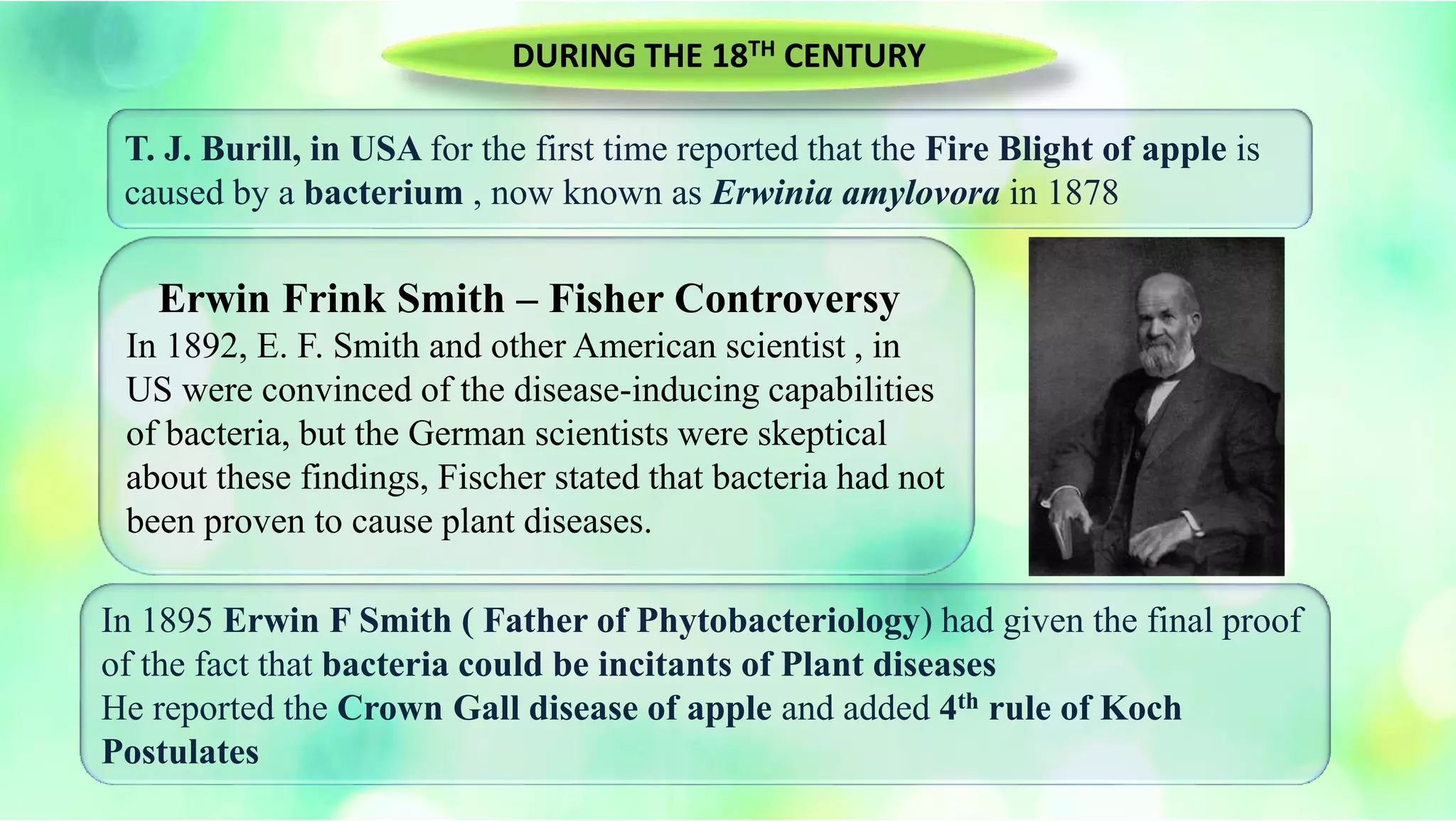 DURING THE 18$^{TH}$ CENTURY

T. J. Burill, in USA for the first time reported that the Fire Blight of apple is caused by a bacterium , now known as Erwinia amylovora in 1878

Erwin Frink Smith – Fisher Controversy

In 1892, E. F. Smith and other American scientist , in US were convinced of the disease-inducing capabilities of bacteria, but the German scientists were skeptical about these findings, Fischer stated that bacteria had not been proven to cause plant diseases.

In 1895 Erwin F Smith ( Father of Phytobacteriology) had given the final proof of the fact that bacteria could be incitants of Plant diseases
He reported the Crown Gall disease of apple and added 4$^{th}$ rule of Koch Postulates